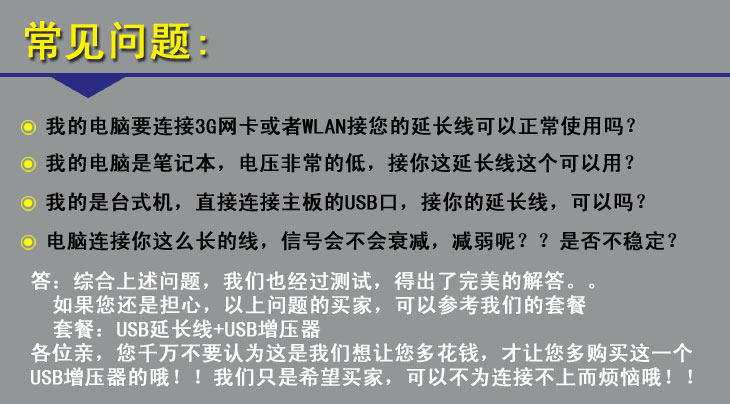 常见问题:

• 我的电脑要连接3G网卡或者WLAN接您的延长线可以正常使用吗？

• 我的电脑是笔记本，电压非常的低，接你这延长线这个可以用？

• 我的是台式机，直接连接主板的USB口，接你的延长线，可以吗？

• 电脑连接你这么长的线，信号会不会衰减，减弱呢？？是否不稳定？

答：综合上述问题，我们也经过测试，得出了完美的解答。。
如果您还是担心，以上问题的买家，可以参考我们的套餐
套餐：USB延长线+USB增压器
各位亲，您千万不要认为这是我们想让您多花钱，才让您多购买这一个USB增压器的哦！！我们只是希望买家，可以不为连接不上而烦恼哦！！